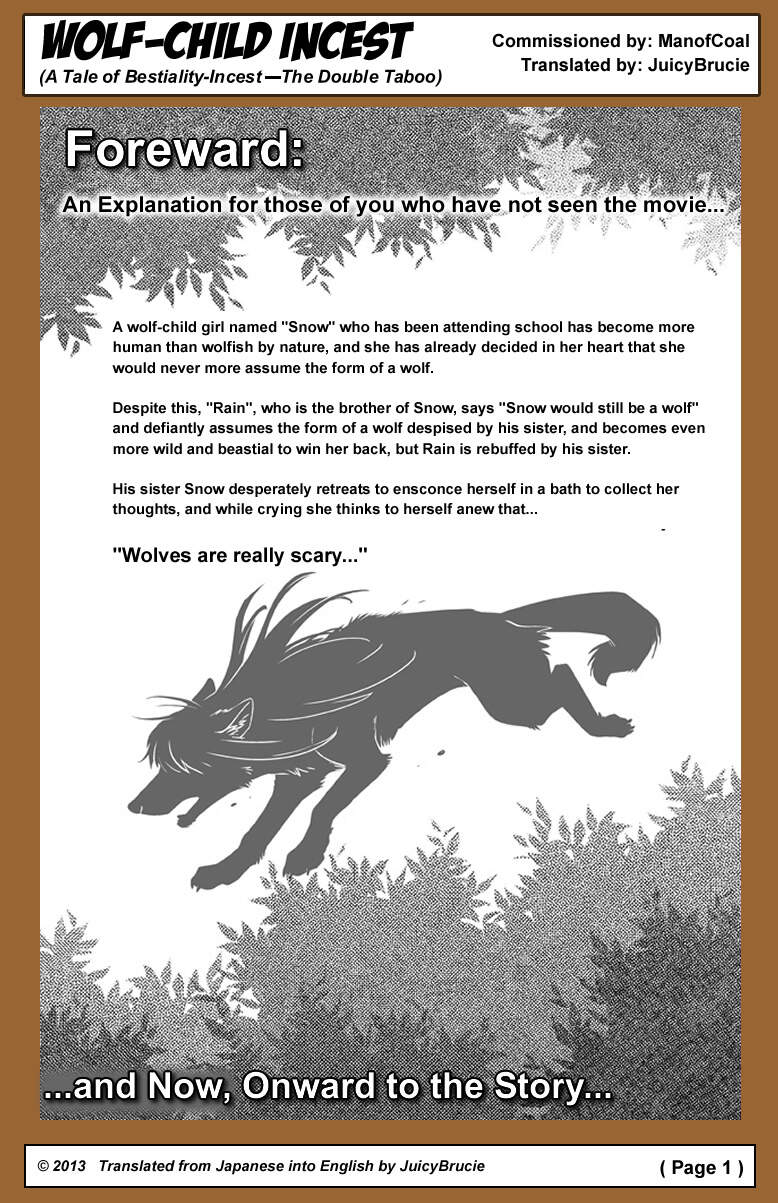 WOLF-CHILD INCEST
(A Tale of Bestiality-Incest—The Double Taboo)

Commissioned by: ManofCoal
Translated by: JuicyBrucie

Foreward:

An Explanation for those of you who have not seen the movie...

A wolf-child girl named "Snow" who has been attending school has become more human than wolfish by nature, and she has already decided in her heart that she would never more assume the form of a wolf.

Despite this, "Rain", who is the brother of Snow, says "Snow would still be a wolf" and defiantly assumes the form of a wolf despised by his sister, and becomes even more wild and beastial to win her back, but Rain is rebuffed by his sister.

His sister Snow desperately retreats to ensconce herself in a bath to collect her thoughts, and while crying she thinks to herself anew that...

"Wolves are really scary..."

...and Now, Onward to the Story...

© 2013 Translated from Japanese into English by JuicyBrucie

( Page 1 )